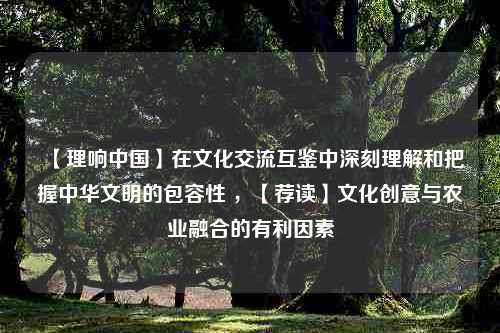 【理响中国】在文化交流互鉴中深刻理解和把握中华文明的包容性，【荐读】文化创意与农业融合的有利因素